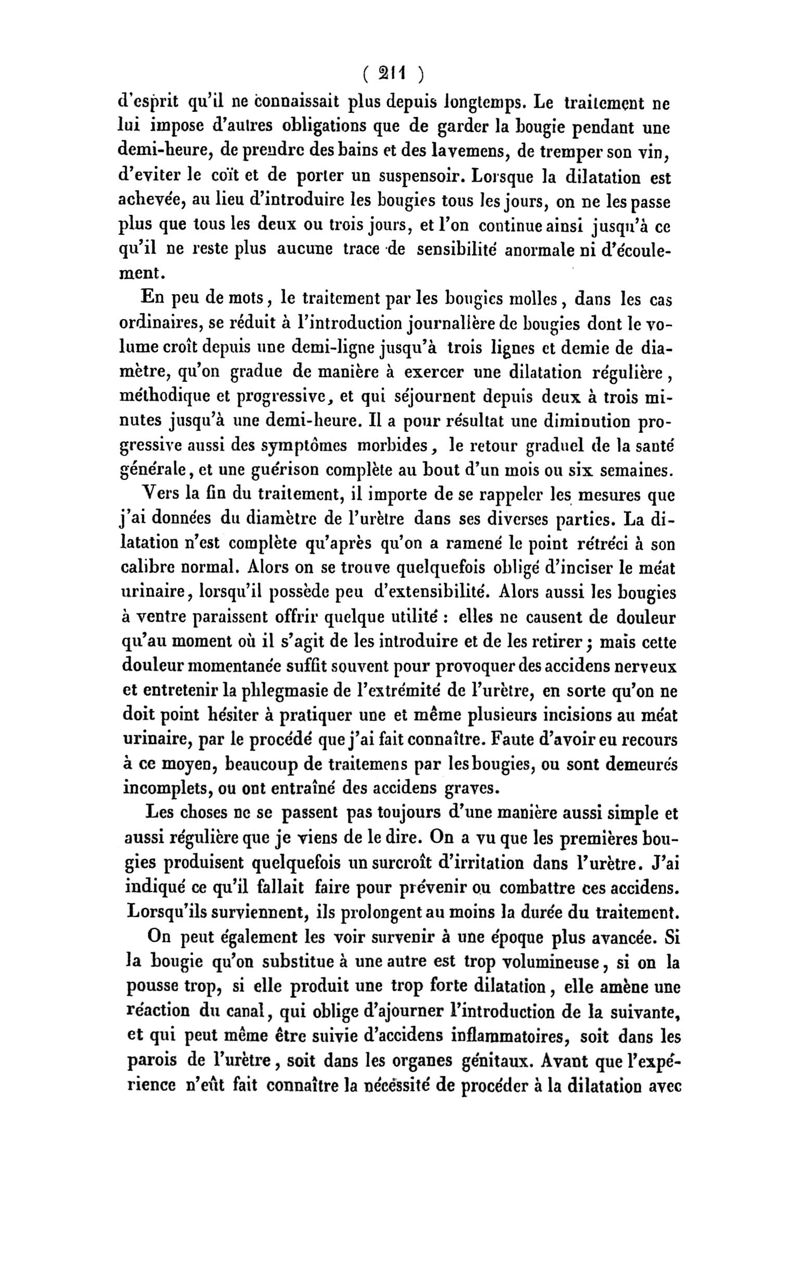 ( 211 )

d'esprit qu'il ne connaissait plus depuis longtemps. Le traitement ne lui impose d'autres obligations que de garder la bougie pendant une demi-heure, de prendre des bains et des lavemens, de tremper son vin, d'eviter le coït et de porter un suspensoir. Lorsque la dilatation est achevée, au lieu d'introduire les bougies tous les jours, on ne les passe plus que tous les deux ou trois jours, et l'on continue ainsi jusqu'à ce qu'il ne reste plus aucune trace de sensibilité anormale ni d'écoulement.

En peu de mots, le traitement par les bougies molles, dans les cas ordinaires, se réduit à l'introduction journalière de bougies dont le volume croît depuis une demi-ligne jusqu'à trois lignes et demie de diamètre, qu'on gradue de manière à exercer une dilatation régulière, méthodique et progressive, et qui séjournent depuis deux à trois minutes jusqu'à une demi-heure. Il a pour résultat une diminution progressive aussi des symptômes morbides, le retour graduel de la santé générale, et une guérison complète au bout d'un mois ou six semaines.

Vers la fin du traitement, il importe de se rappeler les mesures que j'ai données du diamètre de l'urètre dans ses diverses parties. La dilatation n'est complète qu'après qu'on a ramené le point rétréci à son calibre normal. Alors on se trouve quelquefois obligé d'inciser le méat urinaire, lorsqu'il possède peu d'extensibilité. Alors aussi les bougies à ventre paraissent offrir quelque utilité : elles ne causent de douleur qu'au moment où il s'agit de les introduire et de les retirer ; mais cette douleur momentanée suffit souvent pour provoquer des accidens nerveux et entretenir la phlegmasie de l'extrémité de l'urètre, en sorte qu'on ne doit point hésiter à pratiquer une et même plusieurs incisions au méat urinaire, par le procédé que j'ai fait connaître. Faute d'avoir eu recours à ce moyen, beaucoup de traitemens par les bougies, ou sont demeurés incomplets, ou ont entraîné des accidens graves.

Les choses ne se passent pas toujours d'une manière aussi simple et aussi régulière que je viens de le dire. On a vu que les premières bougies produisent quelquefois un surcroît d'irritation dans l'urètre. J'ai indiqué ce qu'il fallait faire pour prévenir ou combattre ces accidens. Lorsqu'ils surviennent, ils prolongent au moins la durée du traitement.

On peut également les voir survenir à une époque plus avancée. Si la bougie qu'on substitue à une autre est trop volumineuse, si on la pousse trop, si elle produit une trop forte dilatation, elle amène une réaction du canal, qui oblige d'ajourner l'introduction de la suivante, et qui peut même être suivie d'accidens inflammatoires, soit dans les parois de l'urètre, soit dans les organes génitaux. Avant que l'expérience n'eût fait connaître la nécessité de procéder à la dilatation avec